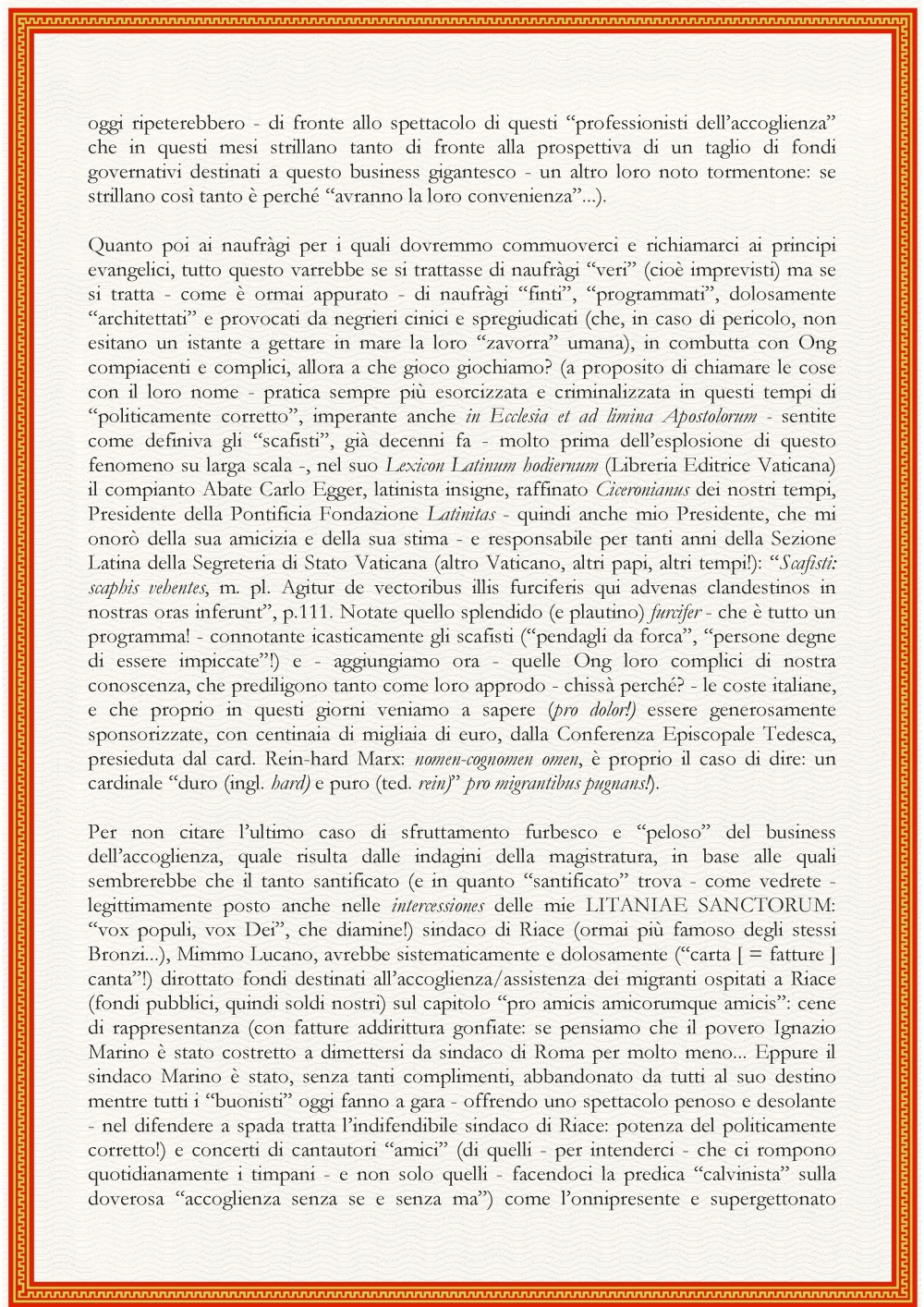 oggi ripeterebbero - di fronte allo spettacolo di questi “professionisti dell’accoglienza” che in questi mesi strillano tanto di fronte alla prospettiva di un taglio di fondi governativi destinati a questo business gigantesco - un altro loro noto tormentone: se strillano così tanto è perché “avranno la loro convenienza”...).

Quanto poi ai naufràgi per i quali dovremmo commuoverci e richiamarci ai principi evangelici, tutto questo varrebbe se si trattasse di naufràgi “veri” (cioè imprevisti) ma se si tratta - come è ormai appurato - di naufràgi “finti”, “programmati”, dolosamente “architettati” e provocati da negrieri cinici e spregiudicati (che, in caso di pericolo, non esitano un istante a gettare in mare la loro “zavorra” umana), in combutta con Ong compiacenti e complici, allora a che gioco giochiamo? (a proposito di chiamare le cose con il loro nome - pratica sempre più esorcizzata e criminalizzata in questi tempi di “politicamente corretto”, imperante anche in Ecclesia et ad limina Apostolorum - sentite come definiva gli “scafisti”, già decenni fa - molto prima dell’esplosione di questo fenomeno su larga scala -, nel suo Lexicon Latinum hodiernum (Libreria Editrice Vaticana) il compianto Abate Carlo Egger, latinista insigne, raffinato Ciceronianus dei nostri tempi, Presidente della Pontificia Fondazione Latinitas - quindi anche mio Presidente, che mi onorò della sua amicizia e della sua stima - e responsabile per tanti anni della Sezione Latina della Segreteria di Stato Vaticana (altro Vaticano, altri papi, altri tempi!): “Scafisti: scaphis vehentes, m. pl. Agitur de vectoribus illis furciferis qui advenas clandestinos in nostras oras inferunt”, p.111. Notate quello splendido (e plautino) furcifer - che è tutto un programma! - connotante icasticamente gli scafisti (“pendagli da forca”, “persone degne di essere impiccate”!) e - aggiungiamo ora - quelle Ong loro complici di nostra conoscenza, che prediligono tanto come loro approdo - chissà perché? - le coste italiane, e che proprio in questi giorni veniamo a sapere (pro dolor!) essere generosamente sponsorizzate, con centinaia di migliaia di euro, dalla Conferenza Episcopale Tedesca, presieduta dal card. Rein-hard Marx: nomen-cognomen omen, è proprio il caso di dire: un cardinale “duro (ingl. hard) e puro (ted. rein)” pro migrantibus pugnans!).

Per non citare l’ultimo caso di sfruttamento furbesco e “peloso” del business dell’accoglienza, quale risulta dalle indagini della magistratura, in base alle quali sembrerebbe che il tanto santificato (e in quanto “santificato” trova - come vedrete - legittimamente posto anche nelle intercessiones delle mie LITANIAE SANCTORUM: “vox populi, vox Dei”, che diamine!) sindaco di Riace (ormai più famoso degli stessi Bronzi...), Mimmo Lucano, avrebbe sistematicamente e dolosamente (“carta [ = fatture ] canta”!) dirottato fondi destinati all’accoglienza/assistenza dei migranti ospitati a Riace (fondi pubblici, quindi soldi nostri) sul capitolo “pro amicis amicorumque amicis”: cene di rappresentanza (con fatture addirittura gonfiate: se pensiamo che il povero Ignazio Marino è stato costretto a dimettersi da sindaco di Roma per molto meno... Eppure il sindaco Marino è stato, senza tanti complimenti, abbandonato da tutti al suo destino mentre tutti i “buonisti” oggi fanno a gara - offrendo uno spettacolo penoso e desolante - nel difendere a spada tratta l’indifendibile sindaco di Riace: potenza del politicamente corretto!) e concerti di cantautori “amici” (di quelli - per intenderci - che ci rompono quotidianamente i timpani - e non solo quelli - facendoci la predica “calvinista” sulla doverosa “accoglienza senza se e senza ma”) come l’onnipresente e supergettonato